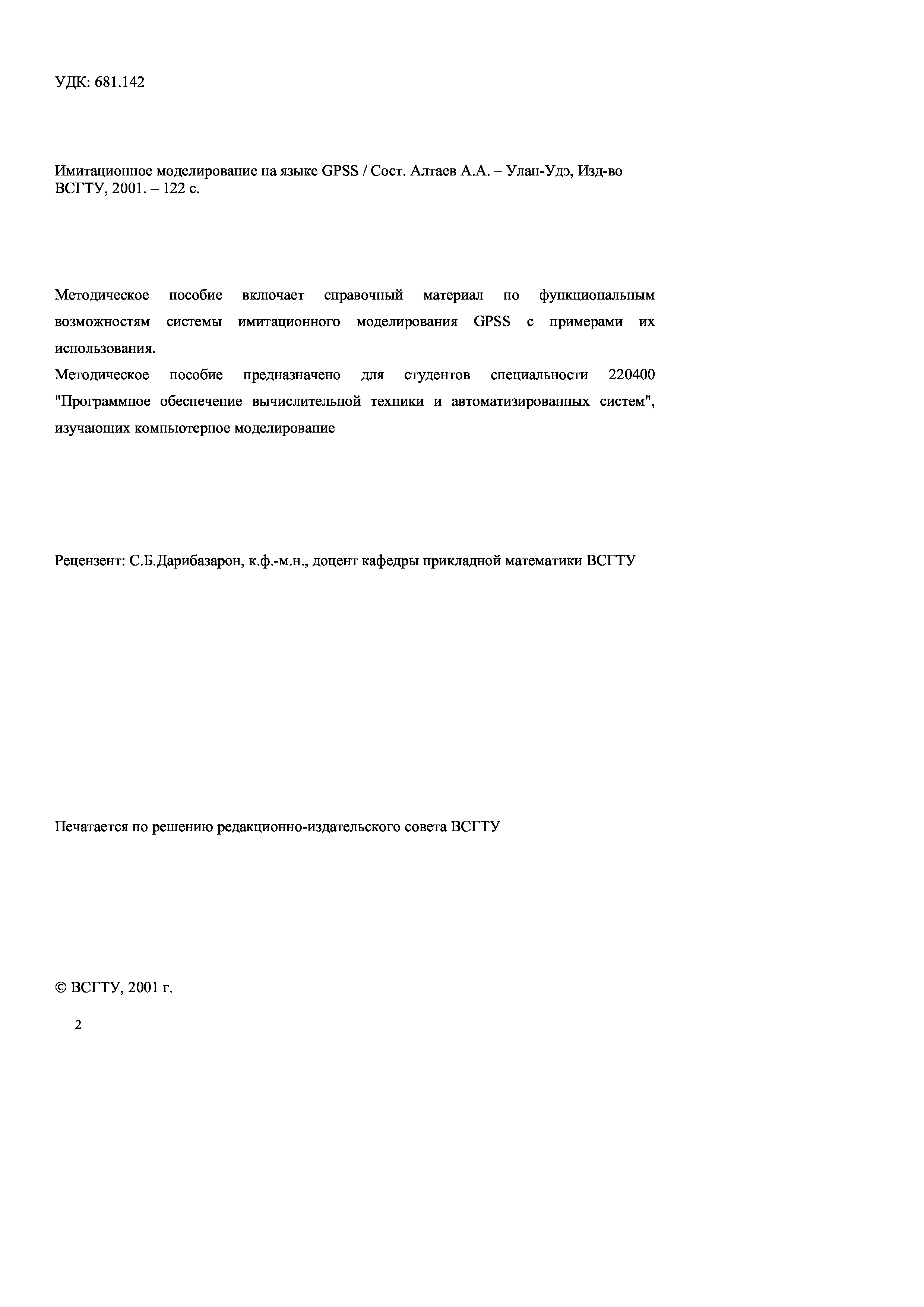 УДК: 681.142

Имитационное моделирование на языке GPSS / Сост. Алтаев А.А. – Улан-Удэ, Изд-во ВСГТУ, 2001. – 122 с.

Методическое пособие включает справочный материал по функциональным возможностям системы имитационного моделирования GPSS с примерами их использования.
Методическое пособие предназначено для студентов специальности 220400 "Программное обеспечение вычислительной техники и автоматизированных систем", изучающих компьютерное моделирование

Рецензент: С.Б.Дарибазарон, к.ф.-м.н., доцент кафедры прикладной математики ВСГТУ

Печатается по решению редакционно-издательского совета ВСГТУ

© ВСГТУ, 2001 г.

2